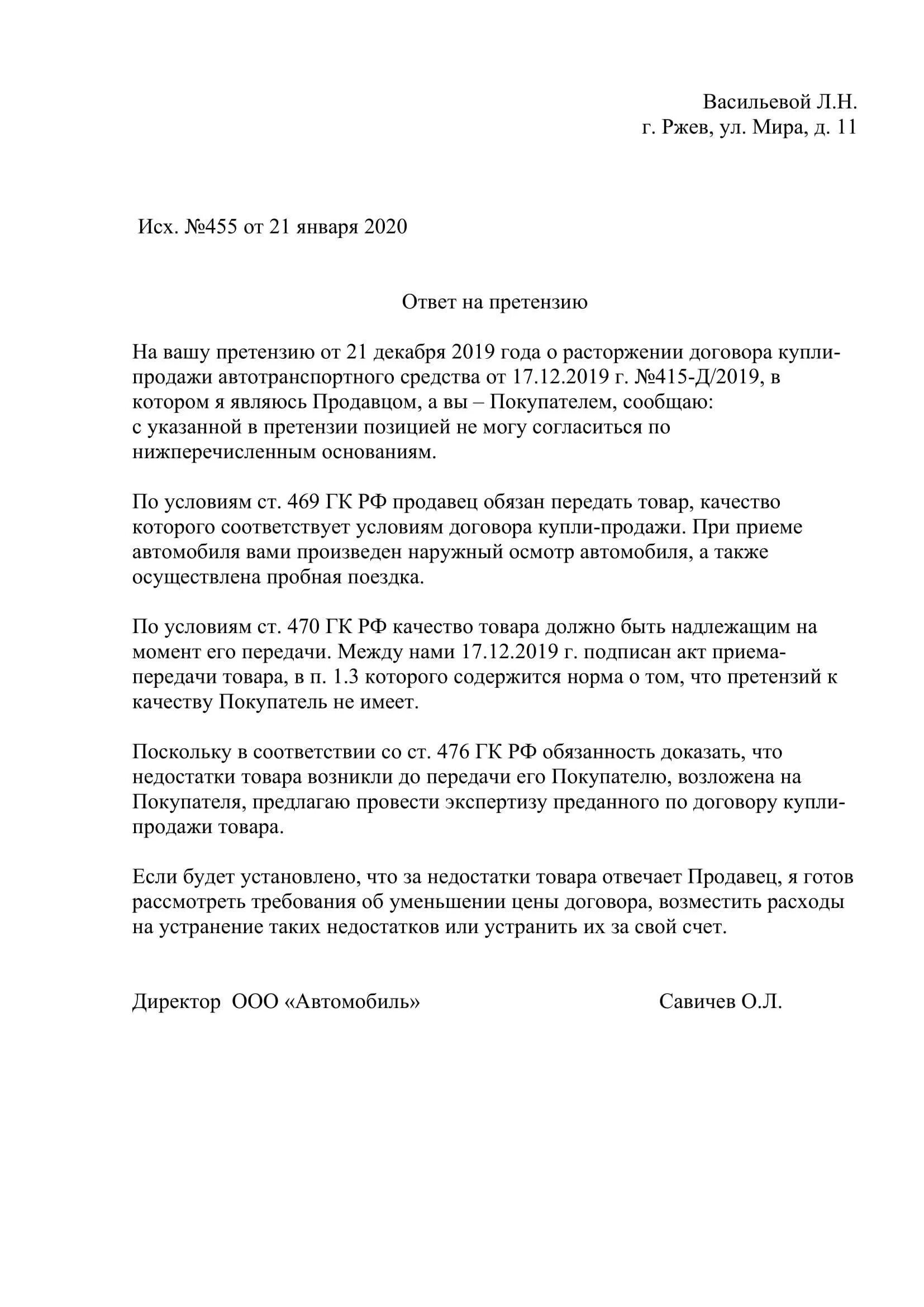 Васильевой Л.Н.
г. Ржев, ул. Мира, д. 11

Исх. №455 от 21 января 2020

Ответ на претензию

На вашу претензию от 21 декабря 2019 года о расторжении договора купли-продажи автотранспортного средства от 17.12.2019 г. №415-Д/2019, в котором я являюсь Продавцом, а вы – Покупателем, сообщаю:
с указанной в претензии позицией не могу согласиться по нижперечисленным основаниям.

По условиям ст. 469 ГК РФ продавец обязан передать товар, качество которого соответствует условиям договора купли-продажи. При приеме автомобиля вами произведен наружный осмотр автомобиля, а также осуществлена пробная поездка.

По условиям ст. 470 ГК РФ качество товара должно быть надлежащим на момент его передачи. Между нами 17.12.2019 г. подписан акт приема-передачи товара, в п. 1.3 которого содержится норма о том, что претензий к качеству Покупатель не имеет.

Поскольку в соответствии со ст. 476 ГК РФ обязанность доказать, что недостатки товара возникли до передачи его Покупателю, возложена на Покупателя, предлагаю провести экспертизу преданного по договору купли-продажи товара.

Если будет установлено, что за недостатки товара отвечает Продавец, я готов рассмотреть требования об уменьшении цены договора, возместить расходы на устранение таких недостатков или устранить их за свой счет.

Директор ООО «Автомобиль» Савичев О.Л.